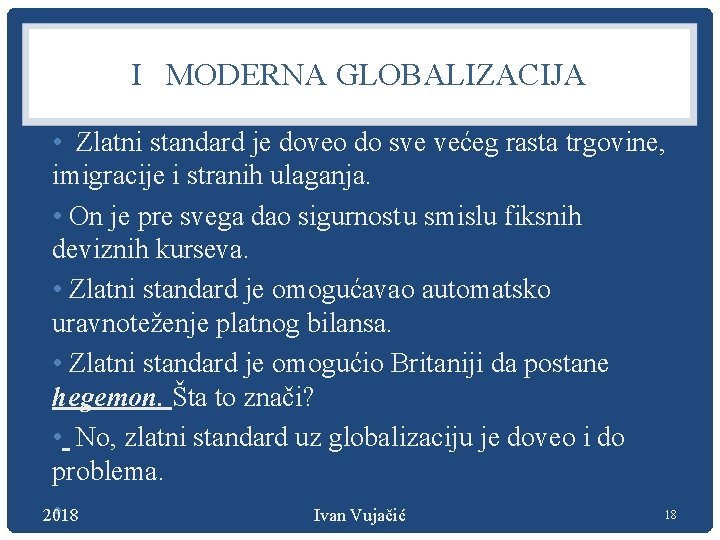 I MODERNA GLOBALIZACIJA

• Zlatni standard je doveo do sve većeg rasta trgovine, imigracije i stranih ulaganja.

• On je pre svega dao sigurnostu smislu fiksnih deviznih kurseva.

• Zlatni standard je omogućavao automatsko uravnoteženje platnog bilansa.

• Zlatni standard je omogućio Britaniji da postane hegemon. Šta to znači?

• No, zlatni standard uz globalizaciju je doveo i do problema.

2018 Ivan Vujačić 18